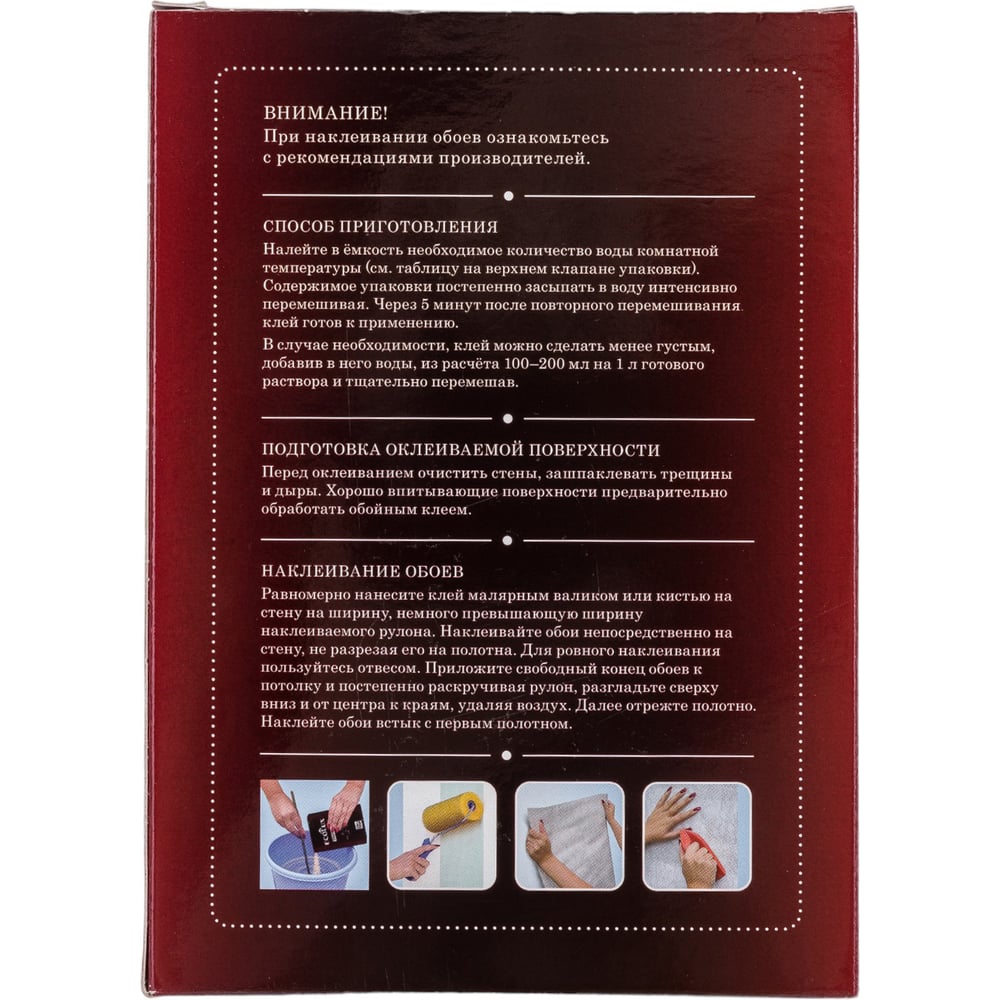 ВНИМАНИЕ!
При наклеивании обоев ознакомьтесь с рекомендациями производителей.

СПОСОБ ПРИГОТОВЛЕНИЯ
Налейте в ёмкость необходимое количество воды комнатной температуры (см. таблицу на верхнем клапане упаковки). Содержимое упаковки постепенно засыпать в воду интенсивно перемешивая. Через 5 минут после повторного перемешивания клей готов к применению.

В случае необходимости, клей можно сделать менее густым, добавив в него воды, из расчёта 100–200 мл на 1 л готового раствора и тщательно перемешав.

ПОДГОТОВКА ОКЛЕИВАЕМОЙ ПОВЕРХНОСТИ
Перед оклеиванием очистить стены, зашпаклевать трещины и дыры. Хорошо впитывающие поверхности предварительно обработать обойным клеем.

НАКЛЕИВАНИЕ ОБОЕВ
Равномерно нанесите клей малярным валиком или кистью на стену на ширину, немного превышающую ширину наклеиваемого рулона. Наклеивайте обои непосредственно на стену, не разрезая его на полотна. Для ровного наклеивания пользуйтесь отвесом. Приложите свободный конец обоев к потолку и постепенно раскручивая рулон, разгладьте сверху вниз и от центра к краям, удаляя воздух. Далее отрежте полотно. Наклейте обои встык с первым полотном.